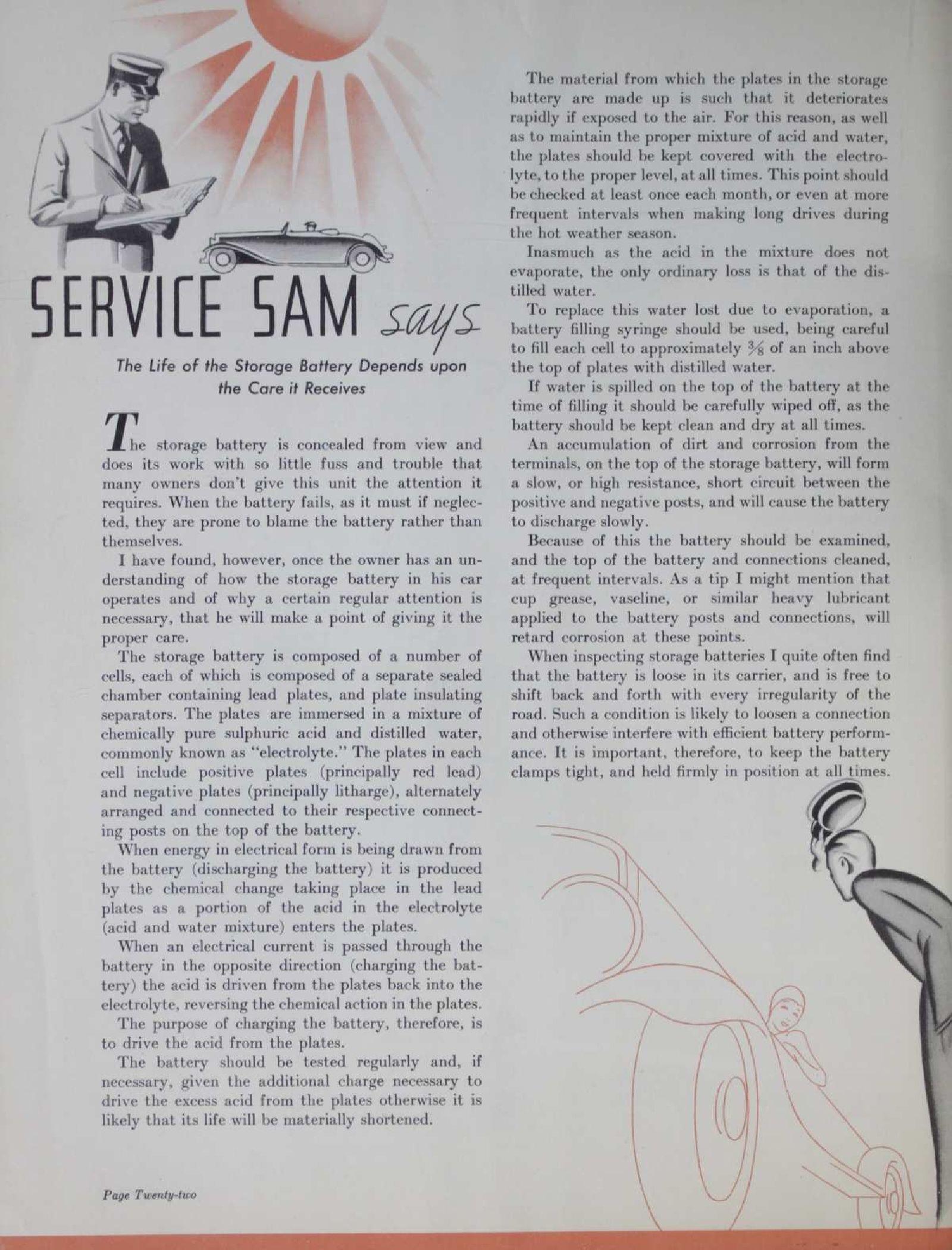 SERVICE SAM says

The Life of the Storage Battery Depends upon the Care it Receives

The storage battery is concealed from view and does its work with so little fuss and trouble that many owners don't give this unit the attention it requires. When the battery fails, as it must if neglected, they are prone to blame the battery rather than themselves.

I have found, however, once the owner has an understanding of how the storage battery in his car operates and of why a certain regular attention is necessary, that he will make a point of giving it the proper care.

The storage battery is composed of a number of cells, each of which is composed of a separate sealed chamber containing lead plates, and plate insulating separators. The plates are immersed in a mixture of chemically pure sulphuric acid and distilled water, commonly known as "electrolyte." The plates in each cell include positive plates (principally red lead) and negative plates (principally litharge), alternately arranged and connected to their respective connecting posts on the top of the battery.

When energy in electrical form is being drawn from the battery (discharging the battery) it is produced by the chemical change taking place in the lead plates as a portion of the acid in the electrolyte (acid and water mixture) enters the plates.

When an electrical current is passed through the battery in the opposite direction (charging the battery) the acid is driven from the plates back into the electrolyte, reversing the chemical action in the plates.

The purpose of charging the battery, therefore, is to drive the acid from the plates.

The battery should be tested regularly and, if necessary, given the additional charge necessary to drive the excess acid from the plates otherwise it is likely that its life will be materially shortened.

The material from which the plates in the storage battery are made up is such that it deteriorates rapidly if exposed to the air. For this reason, as well as to maintain the proper mixture of acid and water, the plates should be kept covered with the electrolyte, to the proper level, at all times. This point should be checked at least once each month, or even at more frequent intervals when making long drives during the hot weather season.

Inasmuch as the acid in the mixture does not evaporate, the only ordinary loss is that of the distilled water.

To replace this water lost due to evaporation, a battery filling syringe should be used, being careful to fill each cell to approximately $\frac{3}{8}$ of an inch above the top of plates with distilled water.

If water is spilled on the top of the battery at the time of filling it should be carefully wiped off, as the battery should be kept clean and dry at all times.

An accumulation of dirt and corrosion from the terminals, on the top of the storage battery, will form a slow, or high resistance, short circuit between the positive and negative posts, and will cause the battery to discharge slowly.

Because of this the battery should be examined, and the top of the battery and connections cleaned, at frequent intervals. As a tip I might mention that cup grease, vaseline, or similar heavy lubricant applied to the battery posts and connections, will retard corrosion at these points.

When inspecting storage batteries I quite often find that the battery is loose in its carrier, and is free to shift back and forth with every irregularity of the road. Such a condition is likely to loosen a connection and otherwise interfere with efficient battery performance. It is important, therefore, to keep the battery clamps tight, and held firmly in position at all times.

Page Twenty-two